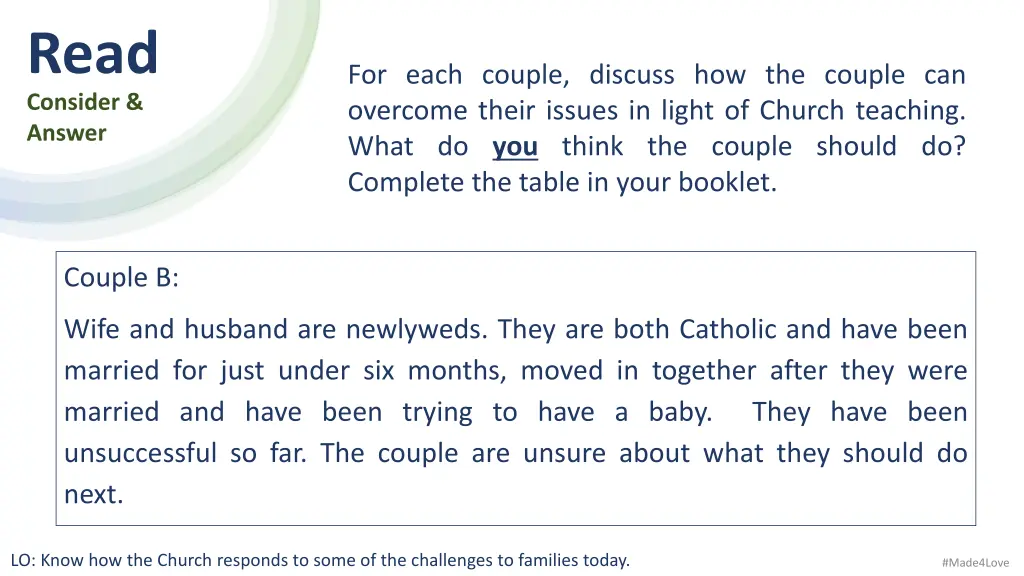 Read
Consider & Answer

For each couple, discuss how the couple can overcome their issues in light of Church teaching. What do you think the couple should do? Complete the table in your booklet.

Couple B:

Wife and husband are newlyweds. They are both Catholic and have been married for just under six months, moved in together after they were married and have been trying to have a baby. They have been unsuccessful so far. The couple are unsure about what they should do next.

LO: Know how the Church responds to some of the challenges to families today.

#Made4Love